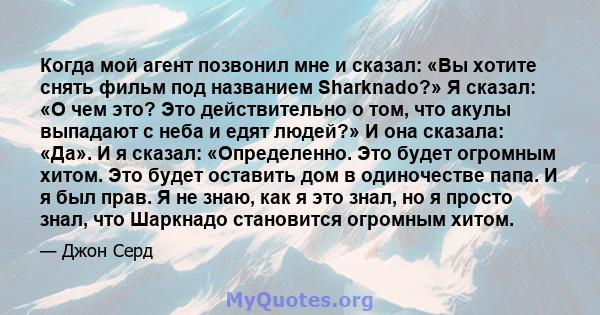 Когда мой агент позвонил мне и сказал: «Вы хотите снять фильм под названием Sharknado?» Я сказал: «О чем это? Это действительно о том, что акулы выпадают с неба и едят людей?» И она сказала: «Да». И я сказал: «Определенно. Это будет огромным хитом. Это будет оставить дом в одиночестве папа. И я был прав. Я не знаю, как я это знал, но я просто знал, что Шаркнадо становится огромным хитом.

— Джон Серд

MyQuotes.org